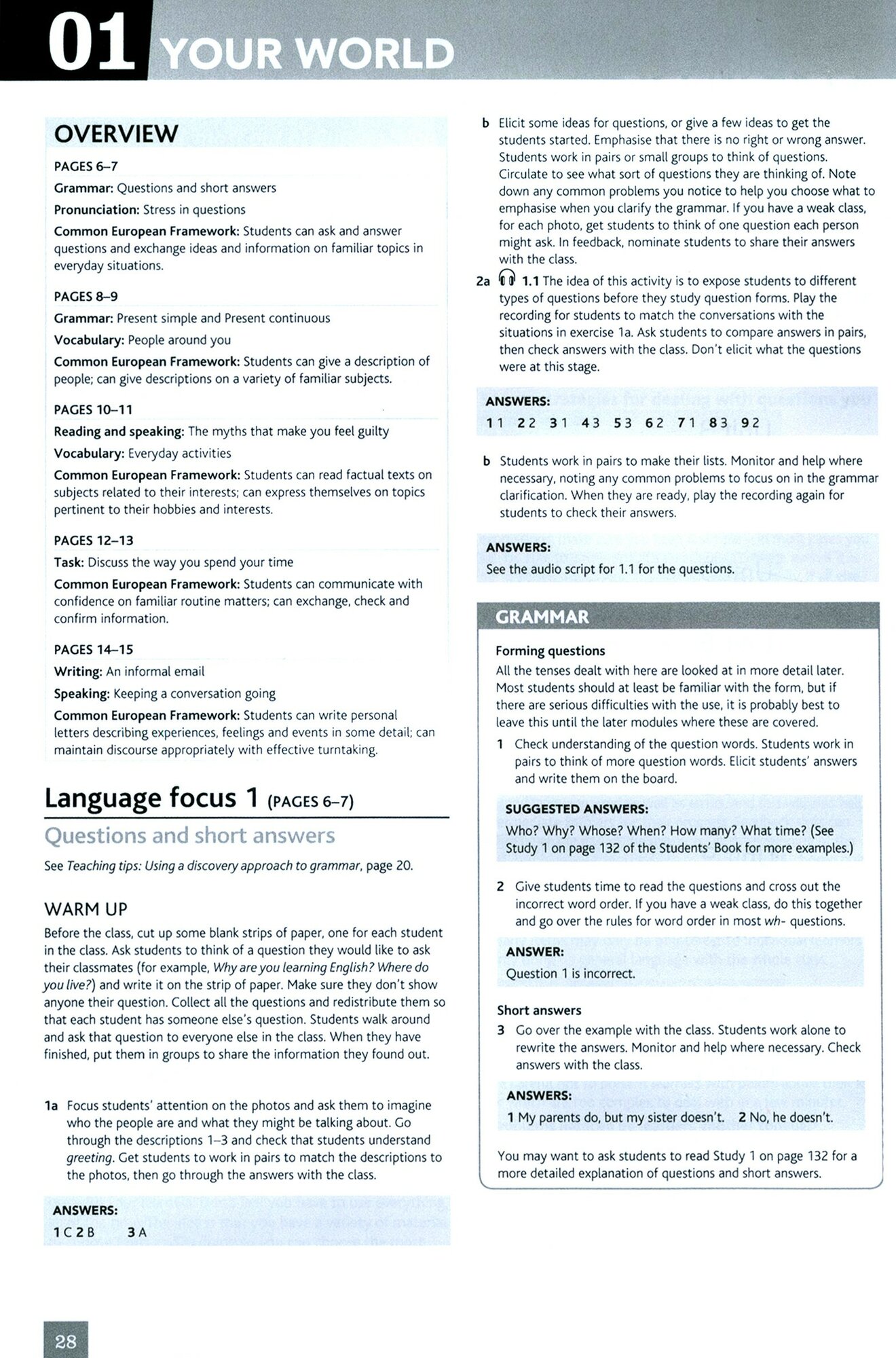 01 YOUR WORLD

OVERVIEW

PAGES 6–7
Grammar: Questions and short answers
Pronunciation: Stress in questions
Common European Framework: Students can ask and answer questions and exchange ideas and information on familiar topics in everyday situations.

PAGES 8–9
Grammar: Present simple and Present continuous
Vocabulary: People around you
Common European Framework: Students can give a description of people; can give descriptions on a variety of familiar subjects.

PAGES 10–11
Reading and speaking: The myths that make you feel guilty
Vocabulary: Everyday activities
Common European Framework: Students can read factual texts on subjects related to their interests; can express themselves on topics pertinent to their hobbies and interests.

PAGES 12–13
Task: Discuss the way you spend your time
Common European Framework: Students can communicate with confidence on familiar routine matters; can exchange, check and confirm information.

PAGES 14–15
Writing: An informal email
Speaking: Keeping a conversation going
Common European Framework: Students can write personal letters describing experiences, feelings and events in some detail; can maintain discourse appropriately with effective turntaking.

Language focus 1 (PAGES 6–7)
Questions and short answers
See Teaching tips: Using a discovery approach to grammar, page 20.

WARM UP
Before the class, cut up some blank strips of paper, one for each student in the class. Ask students to think of a question they would like to ask their classmates (for example, Why are you learning English? Where do you live?) and write it on the strip of paper. Make sure they don't show anyone their question. Collect all the questions and redistribute them so that each student has someone else's question. Students walk around and ask that question to everyone else in the class. When they have finished, put them in groups to share the information they found out.

1a Focus students' attention on the photos and ask them to imagine who the people are and what they might be talking about. Go through the descriptions 1–3 and check that students understand greeting. Get students to work in pairs to match the descriptions to the photos, then go through the answers with the class.

ANSWERS:
1 C 2 B 3 A

b Elicit some ideas for questions, or give a few ideas to get the students started. Emphasise that there is no right or wrong answer. Students work in pairs or small groups to think of questions. Circulate to see what sort of questions they are thinking of. Note down any common problems you notice to help you choose what to emphasise when you clarify the grammar. If you have a weak class, for each photo, get students to think of one question each person might ask. In feedback, nominate students to share their answers with the class.

2a 1.1 The idea of this activity is to expose students to different types of questions before they study question forms. Play the recording for students to match the conversations with the situations in exercise 1a. Ask students to compare answers in pairs, then check answers with the class. Don't elicit what the questions were at this stage.

ANSWERS:
1 1 2 2 3 1 4 3 5 3 6 2 7 1 8 3 9 2

b Students work in pairs to make their lists. Monitor and help where necessary, noting any common problems to focus on in the grammar clarification. When they are ready, play the recording again for students to check their answers.

ANSWERS:
See the audio script for 1.1 for the questions.

GRAMMAR
Forming questions
All the tenses dealt with here are looked at in more detail later. Most students should at least be familiar with the form, but if there are serious difficulties with the use, it is probably best to leave this until the later modules where these are covered.
1 Check understanding of the question words. Students work in pairs to think of more question words. Elicit students' answers and write them on the board.

SUGGESTED ANSWERS:
Who? Why? Whose? When? How many? What time? (See Study 1 on page 132 of the Students' Book for more examples.)

2 Give students time to read the questions and cross out the incorrect word order. If you have a weak class, do this together and go over the rules for word order in most wh- questions.

ANSWER:
Question 1 is incorrect.

Short answers
3 Go over the example with the class. Students work alone to rewrite the answers. Monitor and help where necessary. Check answers with the class.

ANSWERS:
1 My parents do, but my sister doesn't. 2 No, he doesn't.

You may want to ask students to read Study 1 on page 132 for a more detailed explanation of questions and short answers.

28